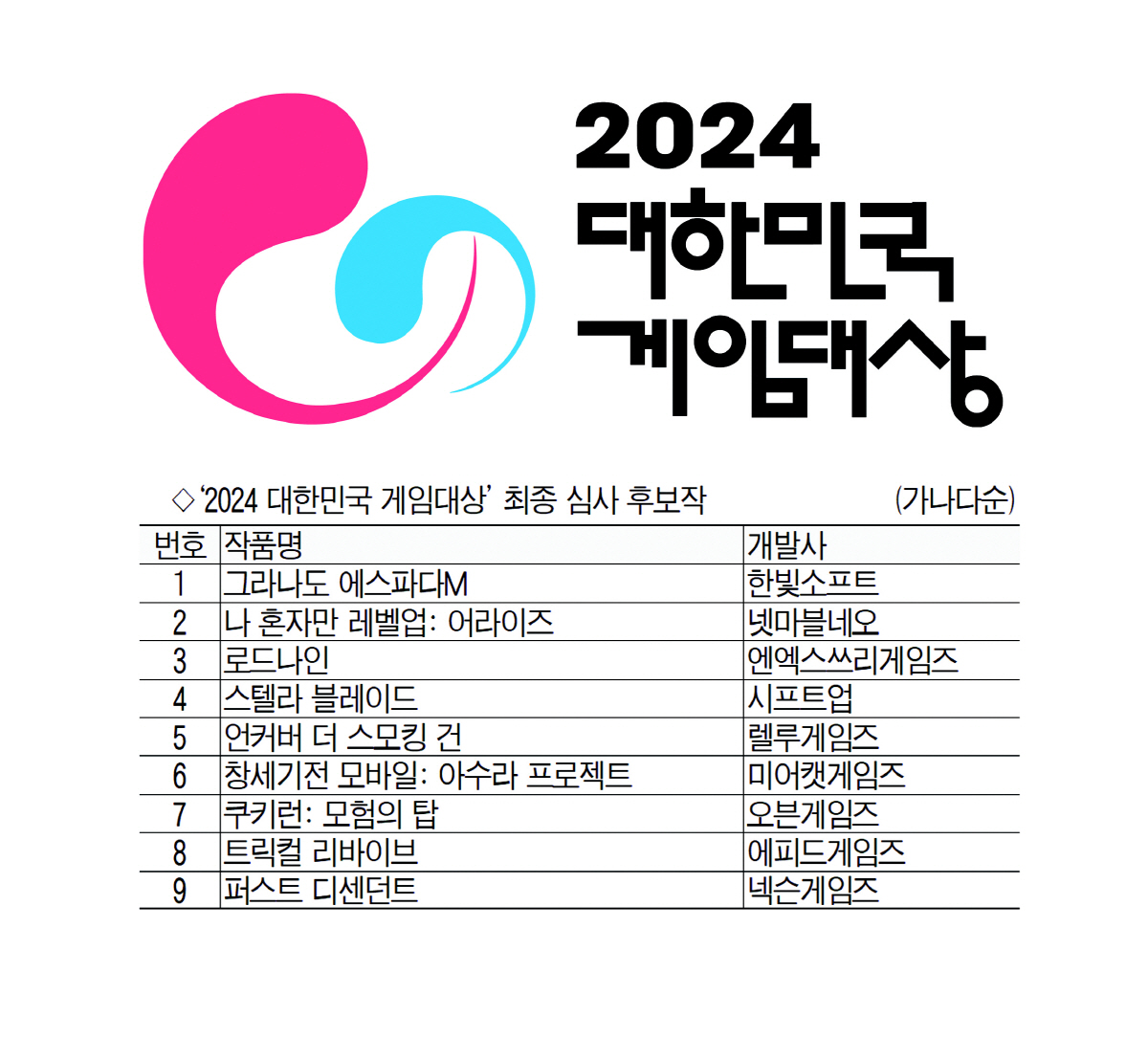 2024
대한민국
게임대상

◇ '2024 대한민국 게임대상' 최종 심사 후보작 (가나다순)

| 번호 | 작품명 | 개발사 |
|---|---|---|
| 1 | 그라나도 에스파다M | 한빛소프트 |
| 2 | 나 혼자만 레벨업: 어라이즈 | 넷마블네오 |
| 3 | 로드나인 | 엔엑스쓰리게임즈 |
| 4 | 스텔라 블레이드 | 시프트업 |
| 5 | 언커버 더 스모킹 건 | 렐루게임즈 |
| 6 | 창세기전 모바일: 아수라 프로젝트 | 미어캣게임즈 |
| 7 | 쿠키런: 모험의 탑 | 오븐게임즈 |
| 8 | 트릭컬 리바이브 | 에피드게임즈 |
| 9 | 퍼스트 디센던트 | 넥슨게임즈 |